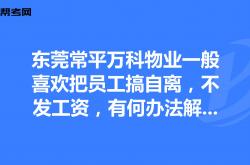 帮考网

东莞常平万科物业一般喜欢把员工搞自离，不发工资，有何办法解...